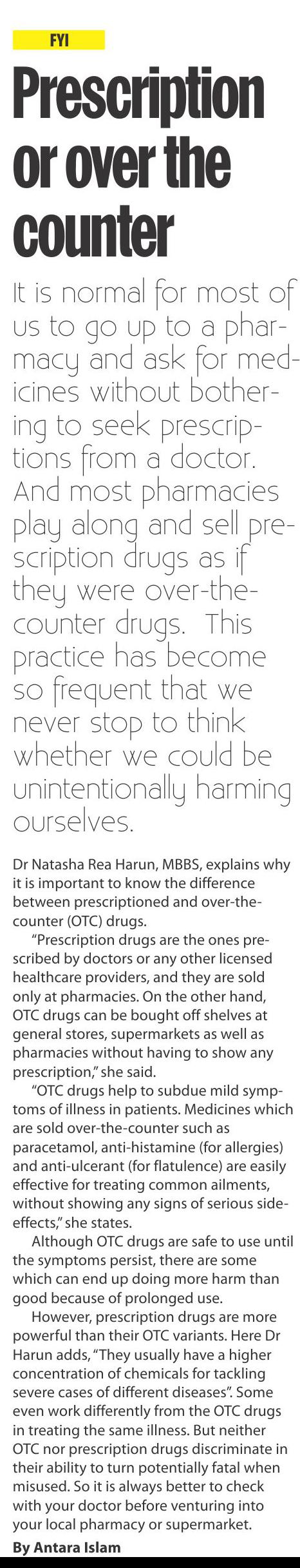 FYI

Prescription or over the counter

It is normal for most of us to go up to a pharmacy and ask for medicines without bothering to seek prescriptions from a doctor. And most pharmacies play along and sell prescription drugs as if they were over-the-counter drugs. This practice has become so frequent that we never stop to think whether we could be unintentionally harming ourselves.

Dr Natasha Rea Harun, MBBS, explains why it is important to know the difference between prescriptioned and over-the-counter (OTC) drugs.

"Prescription drugs are the ones prescribed by doctors or any other licensed healthcare providers, and they are sold only at pharmacies. On the other hand, OTC drugs can be bought off shelves at general stores, supermarkets as well as pharmacies without having to show any prescription," she said.

"OTC drugs help to subdue mild symptoms of illness in patients. Medicines which are sold over-the-counter such as paracetamol, anti-histamine (for allergies) and anti-ulcerant (for flatulence) are easily effective for treating common ailments, without showing any signs of serious side-effects," she states.

Although OTC drugs are safe to use until the symptoms persist, there are some which can end up doing more harm than good because of prolonged use.

However, prescription drugs are more powerful than their OTC variants. Here Dr Harun adds, "They usually have a higher concentration of chemicals for tackling severe cases of different diseases". Some even work differently from the OTC drugs in treating the same illness. But neither OTC nor prescription drugs discriminate in their ability to turn potentially fatal when misused. So it is always better to check with your doctor before venturing into your local pharmacy or supermarket.

By Antara Islam